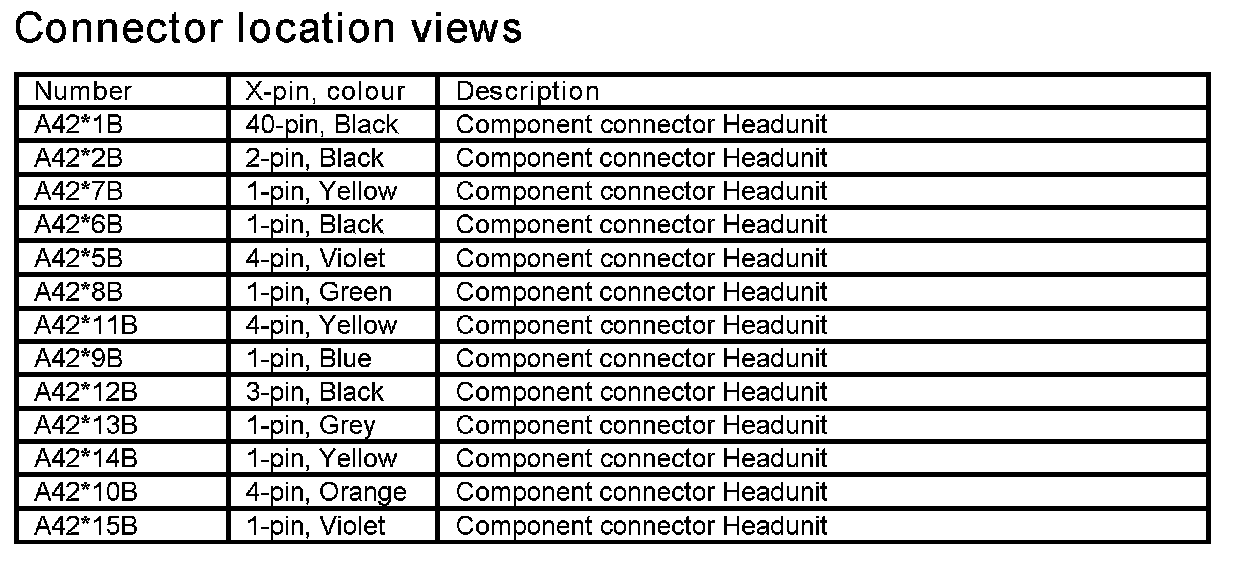 Connector location views

| Number | X-pin, colour | Description |
|---|---|---|
| A42*1B | 40-pin, Black | Component connector Headunit |
| A42*2B | 2-pin, Black | Component connector Headunit |
| A42*7B | 1-pin, Yellow | Component connector Headunit |
| A42*6B | 1-pin, Black | Component connector Headunit |
| A42*5B | 4-pin, Violet | Component connector Headunit |
| A42*8B | 1-pin, Green | Component connector Headunit |
| A42*11B | 4-pin, Yellow | Component connector Headunit |
| A42*9B | 1-pin, Blue | Component connector Headunit |
| A42*12B | 3-pin, Black | Component connector Headunit |
| A42*13B | 1-pin, Grey | Component connector Headunit |
| A42*14B | 1-pin, Yellow | Component connector Headunit |
| A42*10B | 4-pin, Orange | Component connector Headunit |
| A42*15B | 1-pin, Violet | Component connector Headunit |